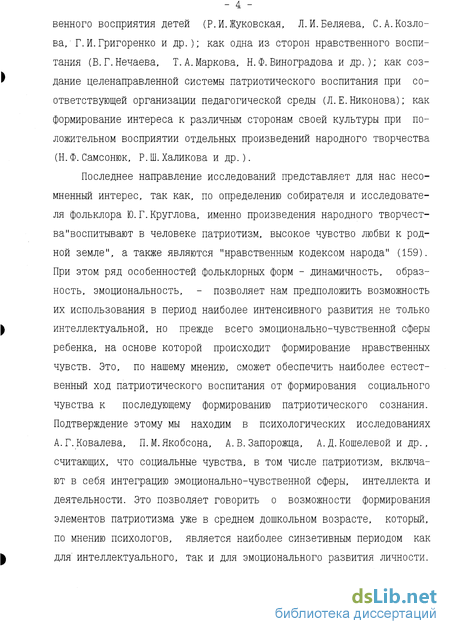 - 4 -

венного восприятия детей (Р.И.Жуковская, Л.И.Беляева, С.А.Козлова, Г.И.Григоренко и др.); как одна из сторон нравственного воспитания (В.Г.Нечаева, Т.А.Маркова, Н.Ф.Виноградова и др.); как создание целенаправленной системы патриотического воспитания при соответствующей организации педагогической среды (Л.Е.Никонова); как формирование интереса к различным сторонам своей культуры при положительном восприятии отдельных произведений народного творчества (Н.Ф.Самсонюк, Р.Ш.Халикова и др.).

Последнее направление исследований представляет для нас несомненный интерес, так как, по определению собирателя и исследователя фольклора Ю.Г.Круглова, именно произведения народного творчества"воспитывают в человеке патриотизм, высокое чувство любви к родной земле", а также являются "нравственным кодексом народа" (159). При этом ряд особенностей фольклорных форм - динамичность, образность, эмоциональность, - позволяет нам предположить возможность их использования в период наиболее интенсивного развития не только интеллектуальной, но прежде всего эмоционально-чувственной сферы ребенка, на основе которой происходит формирование нравственных чувств. Это, по нашему мнению, сможет обеспечить наиболее естественный ход патриотического воспитания от формирования социального чувства к последующему формированию патриотического сознания. Подтверждение этому мы находим в психологических исследованиях А.Г.Ковалева, П.М.Якобсона, А.В.Запорожца, А.Д.Кошелевой и др., считающих, что социальные чувства, в том числе патриотизм, включают в себя интеграцию эмоционально-чувственной сферы, интеллекта и деятельности. Это позволяет говорить о возможности формирования элементов патриотизма уже в среднем дошкольном возрасте, который, по мнению психологов, является наиболее синзетивным периодом как для интеллектуального, так и для эмоционального развития личности.

dsLib.net
библиотека диссертаций